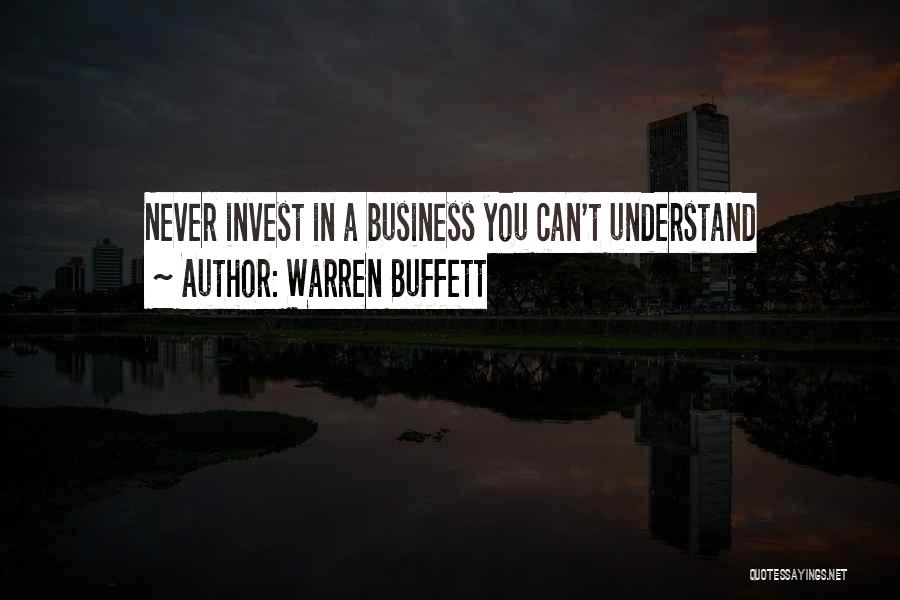 NEVER INVEST IN A BUSINESS YOU CAN'T UNDERSTAND
~ AUTHOR: WARREN BUFFETT

QUOTESSAYINGS.NET